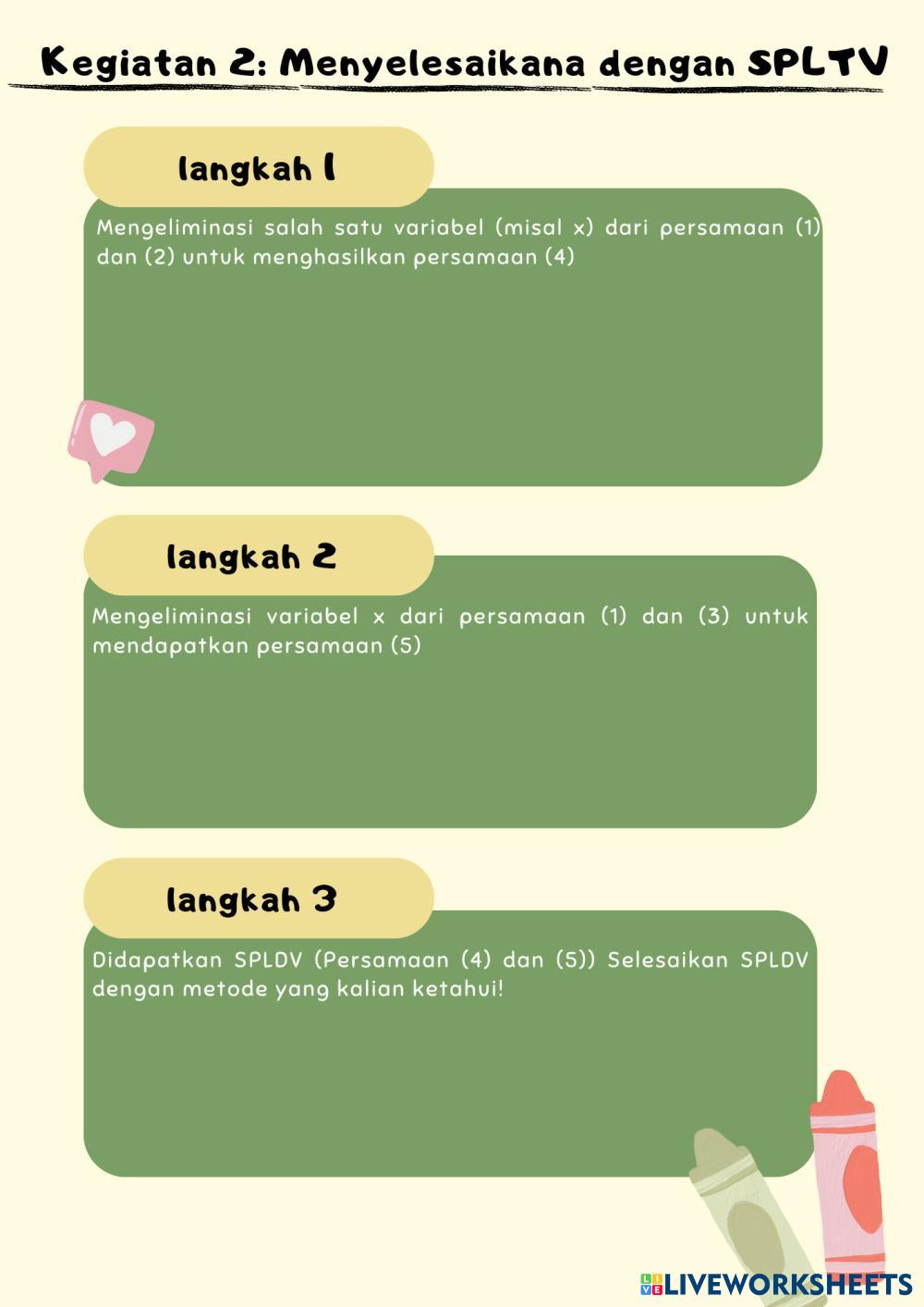 Kegiatan 2: Menyelesaikana dengan SPLTV

langkah 1

Mengeliminasi salah satu variabel (misal x) dari persamaan (1) dan (2) untuk menghasilkan persamaan (4)

langkah 2

Mengeliminasi variabel x dari persamaan (1) dan (3) untuk mendapatkan persamaan (5)

langkah 3

Didapatkan SPLDV (Persamaan (4) dan (5)) Selesaikan SPLDV dengan metode yang kalian ketahui!

LIVEWORKSHEETS